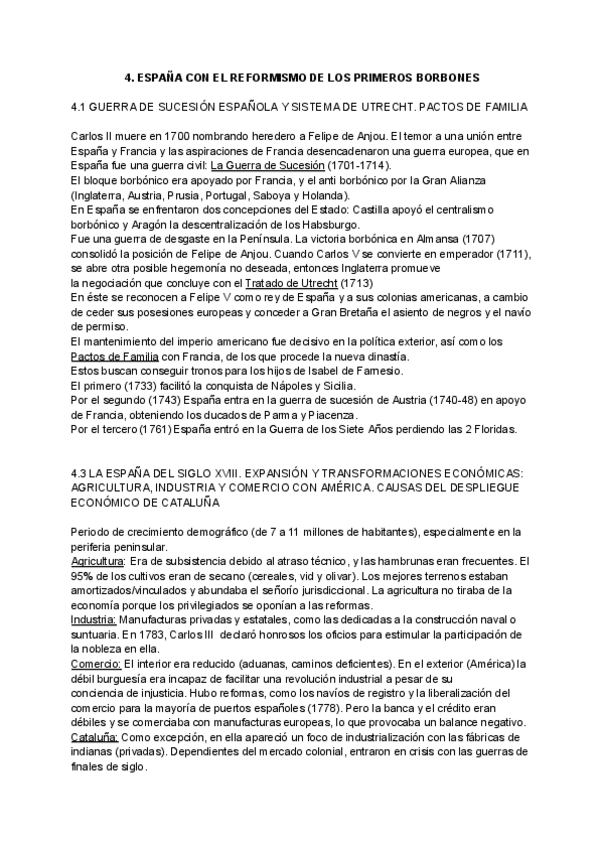 4. ESPAÑA CON EL REFORMISMO DE LOS PRIMEROS BORBONES

4.1 GUERRA DE SUCESIÓN ESPAÑOLA Y SISTEMA DE UTRECHT. PACTOS DE FAMILIA

Carlos II muere en 1700 nombrando heredero a Felipe de Anjou. El temor a una unión entre España y Francia y las aspiraciones de Francia desencadenaron una guerra europea, que en España fue una guerra civil: La Guerra de Sucesión (1701-1714).
El bloque borbónico era apoyado por Francia, y el anti borbónico por la Gran Alianza (Inglaterra, Austria, Prusia, Portugal, Saboya y Holanda).
En España se enfrentaron dos concepciones del Estado: Castilla apoyó el centralismo borbónico y Aragón la descentralización de los Habsburgo.
Fue una guerra de desgaste en la Península. La victoria borbónica en Almansa (1707) consolidó la posición de Felipe de Anjou. Cuando Carlos V se convierte en emperador (1711), se abre otra posible hegemonía no deseada, entonces Inglaterra promueve la negociación que concluye con el Tratado de Utrecht (1713)
En éste se reconocen a Felipe V como rey de España y a sus colonias americanas, a cambio de ceder sus posesiones europeas y conceder a Gran Bretaña el asiento de negros y el navío de permiso.
El mantenimiento del imperio americano fue decisivo en la política exterior, así como los Pactos de Familia con Francia, de los que procede la nueva dinastía.
Estos buscan conseguir tronos para los hijos de Isabel de Farnesio.
El primero (1733) facilitó la conquista de Nápoles y Sicilia.
Por el segundo (1743) España entra en la guerra de sucesión de Austria (1740-48) en apoyo de Francia, obteniendo los ducados de Parma y Piacenza.
Por el tercero (1761) España entró en la Guerra de los Siete Años perdiendo las 2 Floridas.

4.3 LA ESPAÑA DEL SIGLO XVIII. EXPANSIÓN Y TRANSFORMACIONES ECONÓMICAS: AGRICULTURA, INDUSTRIA Y COMERCIO CON AMÉRICA. CAUSAS DEL DESPLIEGUE ECONÓMICO DE CATALUÑA

Periodo de crecimiento demográfico (de 7 a 11 millones de habitantes), especialmente en la periferia peninsular.
Agricultura: Era de subsistencia debido al atraso técnico, y las hambrunas eran frecuentes. El 95% de los cultivos eran de secano (cereales, vid y olivar). Los mejores terrenos estaban amortizados/vinculados y abundaba el señorío jurisdiccional. La agricultura no tiraba de la economía porque los privilegiados se oponían a las reformas.
Industria: Manufacturas privadas y estatales, como las dedicadas a la construcción naval o suntuaria. En 1783, Carlos III declaró honrosos los oficios para estimular la participación de la nobleza en ella.
Comercio: El interior era reducido (aduanas, caminos deficientes). En el exterior (América) la débil burguesía era incapaz de facilitar una revolución industrial a pesar de su conciencia de injusticia. Hubo reformas, como los navíos de registro y la liberalización del comercio para la mayoría de puertos españoles (1778). Pero la banca y el crédito eran débiles y se comerciaba con manufacturas europeas, lo que provocaba un balance negativo.
Cataluña: Como excepción, en ella apareció un foco de industrialización con las fábricas de indianas (privadas). Dependientes del mercado colonial, entraron en crisis con las guerras de finales de siglo.